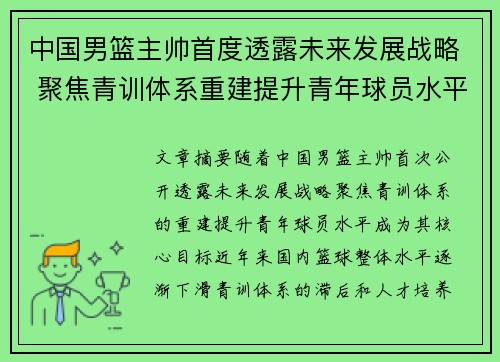 中国男篮主帅首度透露未来发展战略 聚焦青训体系重建提升青年球员水平

文章摘要随着中国男篮主帅首次公开透露未来发展战略聚焦青训体系的重建提升青年球员水平成为其核心目标近年来国内篮球整体水平逐渐下滑青训体系的滞后和人才培养